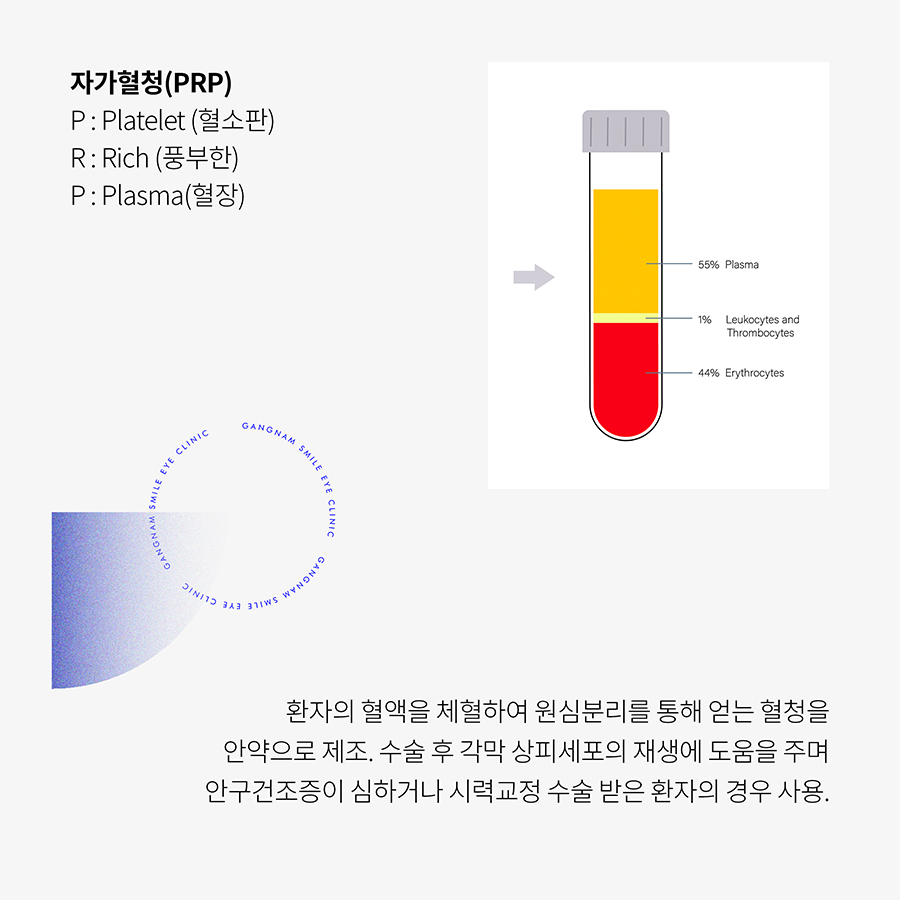 자가혈청(PRP)
P : Platelet (혈소판)
R : Rich (풍부한)
P : Plasma(혈장)

55% Plasma

1% Leukocytes and Thrombocytes

44% Erythrocytes

GANGNAM SMILE EYE CLINIC GANGNAM SMILE EYE CLINIC GANGNAM SMILE EYE CLINIC

환자의 혈액을 체혈하여 원심분리를 통해 얻는 혈청을 안약으로 제조. 수술 후 각막 상피세포의 재생에 도움을 주며 안구건조증이 심하거나 시력교정 수술 받은 환자의 경우 사용.